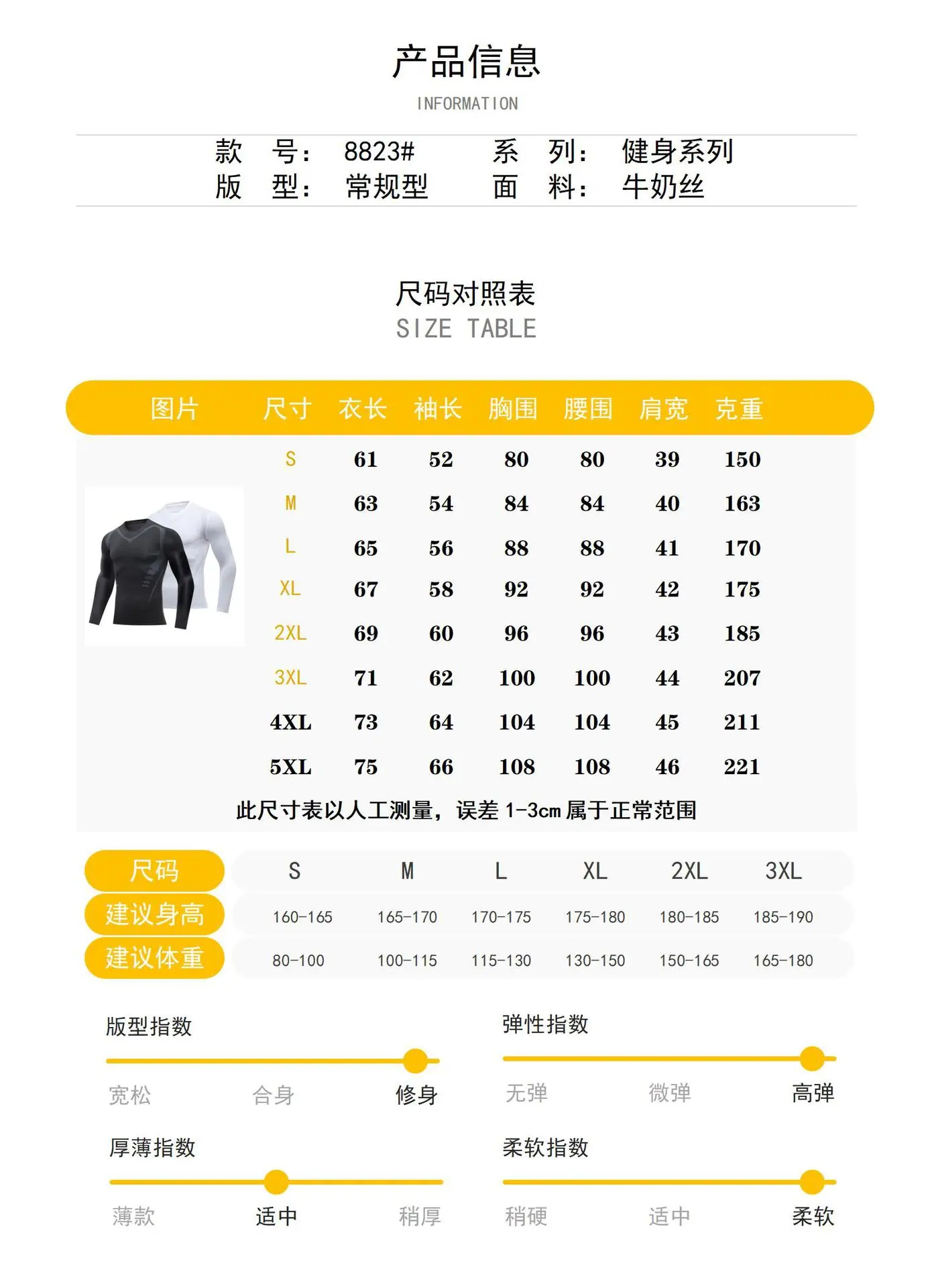 产品信息
INFORMATION

款 号: 8823# 系 列: 健身系列
版 型: 常规型 面 料: 牛奶丝

尺码对照表
SIZE TABLE

| 图片 | 尺寸 | 衣长 | 袖长 | 胸围 | 腰围 | 肩宽 | 克重 |
|---|---|---|---|---|---|---|---|
| | S | 61 | 52 | 80 | 80 | 39 | 150 |
| | M | 63 | 54 | 84 | 84 | 40 | 163 |
| | L | 65 | 56 | 88 | 88 | 41 | 170 |
| | XL | 67 | 58 | 92 | 92 | 42 | 175 |
| | 2XL | 69 | 60 | 96 | 96 | 43 | 185 |
| | 3XL | 71 | 62 | 100 | 100 | 44 | 207 |
| | 4XL | 73 | 64 | 104 | 104 | 45 | 211 |
| | 5XL | 75 | 66 | 108 | 108 | 46 | 221 |

此尺寸表以人工测量，误差 1-3cm 属于正常范围

| 尺码 | S | M | L | XL | 2XL | 3XL |
|---|---|---|---|---|---|---|
| 建议身高 | 160-165 | 165-170 | 170-175 | 175-180 | 180-185 | 185-190 |
| 建议体重 | 80-100 | 100-115 | 115-130 | 130-150 | 150-165 | 165-180 |

版型指数
宽松 合身 修身

弹性指数
无弹 微弹 高弹

厚薄指数
薄款 适中 稍厚

柔软指数
稍硬 适中 柔软